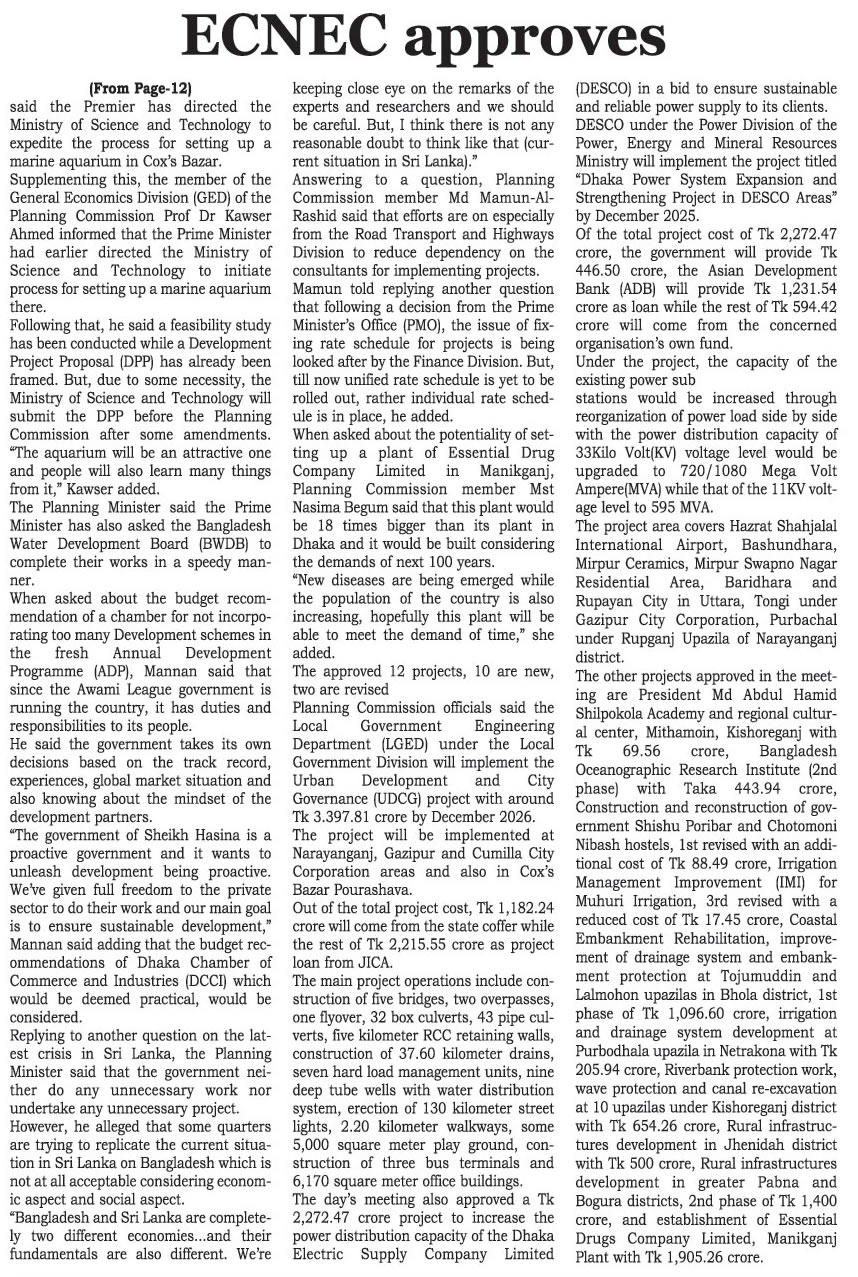 ECNEC approves

(From Page-12)
said the Premier has directed the Ministry of Science and Technology to expedite the process for setting up a marine aquarium in Cox's Bazar.
Supplementing this, the member of the General Economics Division (GED) of the Planning Commission Prof Dr Kawser Ahmed informed that the Prime Minister had earlier directed the Ministry of Science and Technology to initiate process for setting up a marine aquarium there.
Following that, he said a feasibility study has been conducted while a Development Project Proposal (DPP) has already been framed. But, due to some necessity, the Ministry of Science and Technology will submit the DPP before the Planning Commission after some amendments. "The aquarium will be an attractive one and people will also learn many things from it," Kawser added.
The Planning Minister said the Prime Minister has also asked the Bangladesh Water Development Board (BWDB) to complete their works in a speedy manner.
When asked about the budget recommendation of a chamber for not incorporating too many Development schemes in the fresh Annual Development Programme (ADP), Mannan said that since the Awami League government is running the country, it has duties and responsibilities to its people.
He said the government takes its own decisions based on the track record, experiences, global market situation and also knowing about the mindset of the development partners.
"The government of Sheikh Hasina is a proactive government and it wants to unleash development being proactive. We've given full freedom to the private sector to do their work and our main goal is to ensure sustainable development," Mannan said adding that the budget recommendations of Dhaka Chamber of Commerce and Industries (DCCI) which would be deemed practical, would be considered.
Replying to another question on the latest crisis in Sri Lanka, the Planning Minister said that the government neither do any unnecessary work nor undertake any unnecessary project.
However, he alleged that some quarters are trying to replicate the current situation in Sri Lanka on Bangladesh which is not at all acceptable considering economic aspect and social aspect.
"Bangladesh and Sri Lanka are completely two different economies...and their fundamentals are also different. We're keeping close eye on the remarks of the experts and researchers and we should be careful. But, I think there is not any reasonable doubt to think like that (current situation in Sri Lanka)."
Answering to a question, Planning Commission member Md Mamun-Al-Rashid said that efforts are on especially from the Road Transport and Highways Division to reduce dependency on the consultants for implementing projects.
Mamun told replying another question that following a decision from the Prime Minister's Office (PMO), the issue of fixing rate schedule for projects is being looked after by the Finance Division. But, till now unified rate schedule is yet to be rolled out, rather individual rate schedule is in place, he added.
When asked about the potentiality of setting up a plant of Essential Drug Company Limited in Manikganj, Planning Commission member Mst Nasima Begum said that this plant would be 18 times bigger than its plant in Dhaka and it would be built considering the demands of next 100 years.
"New diseases are being emerged while the population of the country is also increasing, hopefully this plant will be able to meet the demand of time," she added.
The approved 12 projects, 10 are new, two are revised
Planning Commission officials said the Local Government Engineering Department (LGED) under the Local Government Division will implement the Urban Development and City Governance (UDCG) project with around Tk 3.397.81 crore by December 2026.
The project will be implemented at Narayanganj, Gazipur and Cumilla City Corporation areas and also in Cox's Bazar Pourashava.
Out of the total project cost, Tk 1,182.24 crore will come from the state coffer while the rest of Tk 2,215.55 crore as project loan from JICA.
The main project operations include construction of five bridges, two overpasses, one flyover, 32 box culverts, 43 pipe culverts, five kilometer RCC retaining walls, construction of 37.60 kilometer drains, seven hard load management units, nine deep tube wells with water distribution system, erection of 130 kilometer street lights, 2.20 kilometer walkways, some 5,000 square meter play ground, construction of three bus terminals and 6,170 square meter office buildings.
The day's meeting also approved a Tk 2,272.47 crore project to increase the power distribution capacity of the Dhaka Electric Supply Company Limited (DESCO) in a bid to ensure sustainable and reliable power supply to its clients.
DESCO under the Power Division of the Power, Energy and Mineral Resources Ministry will implement the project titled "Dhaka Power System Expansion and Strengthening Project in DESCO Areas" by December 2025.
Of the total project cost of Tk 2,272.47 crore, the government will provide Tk 446.50 crore, the Asian Development Bank (ADB) will provide Tk 1,231.54 crore as loan while the rest of Tk 594.42 crore will come from the concerned organisation's own fund.
Under the project, the capacity of the existing power sub
stations would be increased through reorganization of power load side by side with the power distribution capacity of 33Kilo Volt(KV) voltage level would be upgraded to 720/1080 Mega Volt Ampere(MVA) while that of the 11KV voltage level to 595 MVA.
The project area covers Hazrat Shahjalal International Airport, Bashundhara, Mirpur Ceramics, Mirpur Swapno Nagar Residential Area, Baridhara and Rupayan City in Uttara, Tongi under Gazipur City Corporation, Purbachal under Rupganj Upazila of Narayanganj district.
The other projects approved in the meeting are President Md Abdul Hamid Shilpokola Academy and regional cultural center, Mithamoin, Kishoreganj with Tk 69.56 crore, Bangladesh Oceanographic Research Institute (2nd phase) with Taka 443.94 crore, Construction and reconstruction of government Shishu Poribar and Chotomoni Nibash hostels, 1st revised with an additional cost of Tk 88.49 crore, Irrigation Management Improvement (IMI) for Muhuri Irrigation, 3rd revised with a reduced cost of Tk 17.45 crore, Coastal Embankment Rehabilitation, improvement of drainage system and embankment protection at Tojumuddin and Lalmohon upazilas in Bhola district, 1st phase of Tk 1,096.60 crore, irrigation and drainage system development at Purbodhala upazila in Netrakona with Tk 205.94 crore, Riverbank protection work, wave protection and canal re-excavation at 10 upazilas under Kishoreganj district with Tk 654.26 crore, Rural infrastructures development in Jhenidah district with Tk 500 crore, Rural infrastructures development in greater Pabna and Bogura districts, 2nd phase of Tk 1,400 crore, and establishment of Essential Drugs Company Limited, Manikganj Plant with Tk 1,905.26 crore.